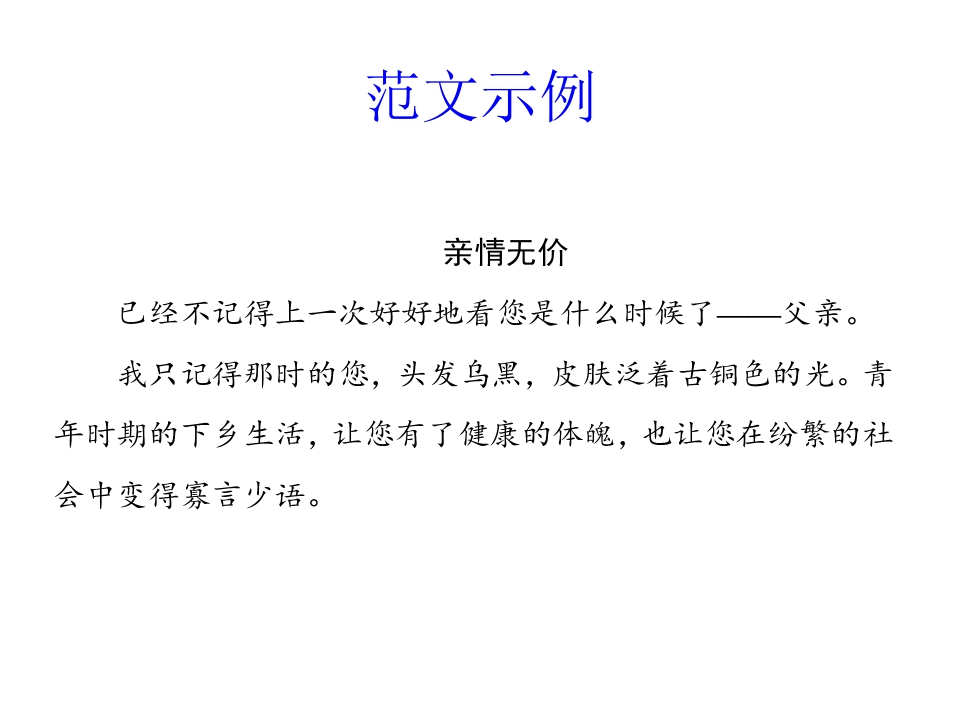 范文示例

亲情无价

已经不记得上一次好好地看您是什么时候了——父亲。

我只记得那时的您，头发乌黑，皮肤泛着古铜色的光。青年时期的下乡生活，让您有了健康的体魄，也让您在纷繁的社会中变得寡言少语。